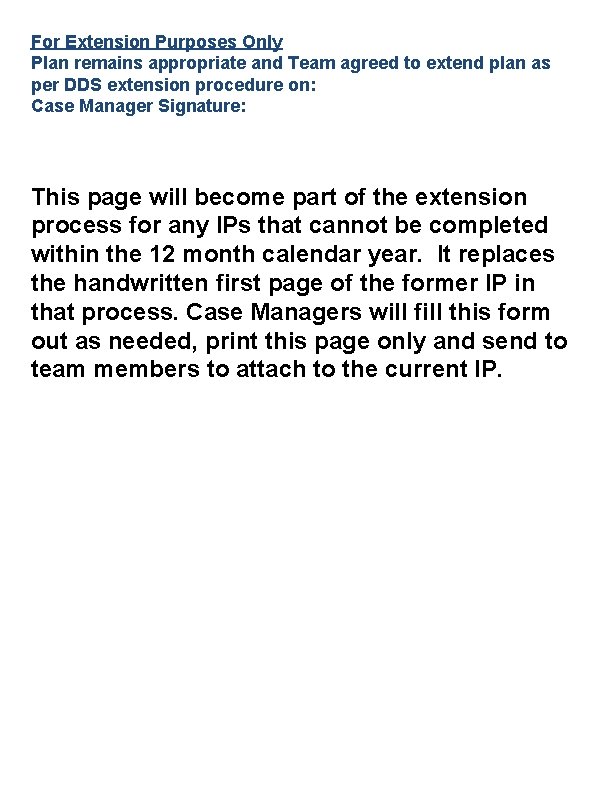 For Extension Purposes Only
Plan remains appropriate and Team agreed to extend plan as per DDS extension procedure on:
Case Manager Signature:

This page will become part of the extension process for any IPs that cannot be completed within the 12 month calendar year. It replaces the handwritten first page of the former IP in that process. Case Managers will fill this form out as needed, print this page only and send to team members to attach to the current IP.